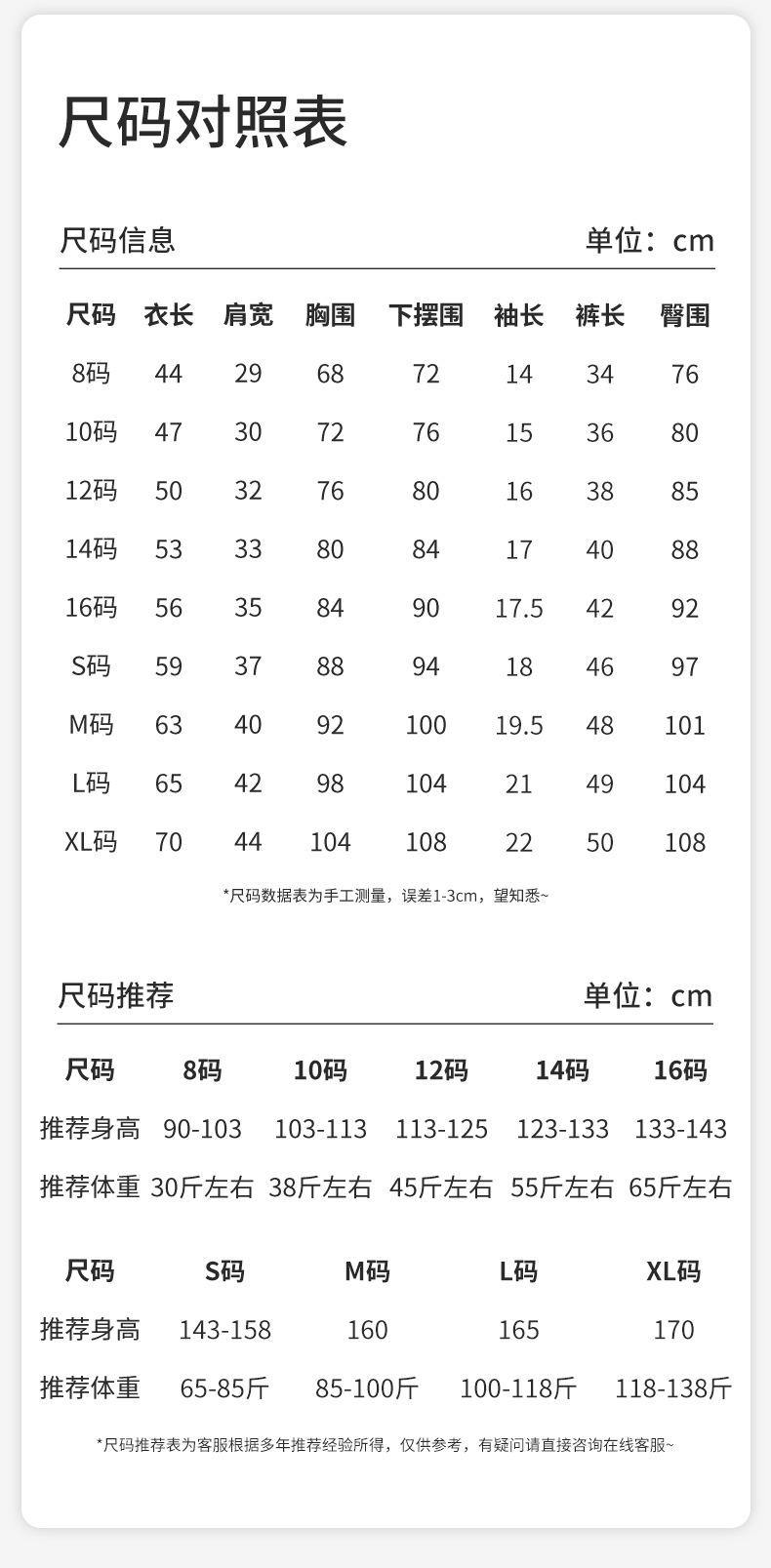 尺码对照表

尺码信息　单位：cm

| 尺码 | 衣长 | 肩宽 | 胸围 | 下摆围 | 袖长 | 裤长 | 臀围 |
|---|---|---|---|---|---|---|---|
| 8码 | 44 | 29 | 68 | 72 | 14 | 34 | 76 |
| 10码 | 47 | 30 | 72 | 76 | 15 | 36 | 80 |
| 12码 | 50 | 32 | 76 | 80 | 16 | 38 | 85 |
| 14码 | 53 | 33 | 80 | 84 | 17 | 40 | 88 |
| 16码 | 56 | 35 | 84 | 90 | 17.5 | 42 | 92 |
| S码 | 59 | 37 | 88 | 94 | 18 | 46 | 97 |
| M码 | 63 | 40 | 92 | 100 | 19.5 | 48 | 101 |
| L码 | 65 | 42 | 98 | 104 | 21 | 49 | 104 |
| XL码 | 70 | 44 | 104 | 108 | 22 | 50 | 108 |

*尺码数据表为手工测量，误差1-3cm，望知悉~

尺码推荐　单位：cm

| 尺码 | 8码 | 10码 | 12码 | 14码 | 16码 |
|---|---|---|---|---|---|
| 推荐身高 | 90-103 | 103-113 | 113-125 | 123-133 | 133-143 |
| 推荐体重 | 30斤左右 | 38斤左右 | 45斤左右 | 55斤左右 | 65斤左右 |

| 尺码 | S码 | M码 | L码 | XL码 |
|---|---|---|---|---|
| 推荐身高 | 143-158 | 160 | 165 | 170 |
| 推荐体重 | 65-85斤 | 85-100斤 | 100-118斤 | 118-138斤 |

*尺码推荐表为客服根据多年推荐经验所得，仅供参考，有疑问请直接咨询在线客服~